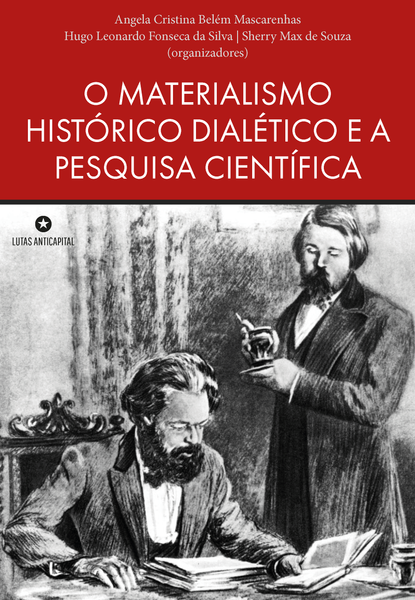 Angela Cristina Belém Mascarenhas
Hugo Leonardo Fonseca da Silva | Sherry Max de Souza
(organizadores)

O MATERIALISMO HISTÓRICO DIALÉTICO E A PESQUISA CIENTÍFICA

LUTAS ANTICAPITAL